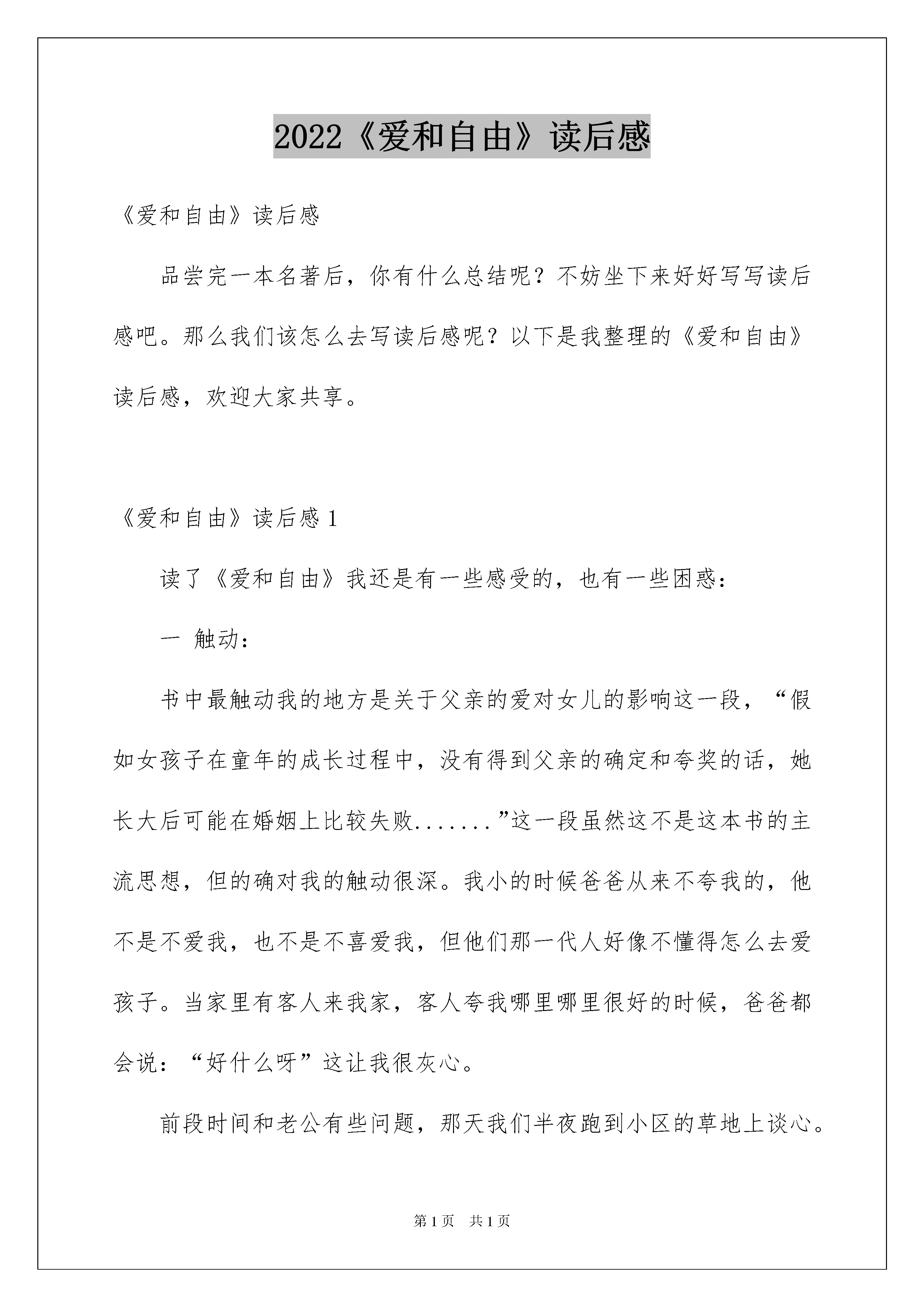 2022《爱和自由》读后感

《爱和自由》读后感

品尝完一本名著后，你有什么总结呢？不妨坐下来好好写写读后感吧。那么我们该怎么去写读后感呢？以下是我整理的《爱和自由》读后感，欢迎大家共享。

《爱和自由》读后感 1

读了《爱和自由》我还是有一些感受的，也有一些困惑：

一 触动：

书中最触动我的地方是关于父亲的爱对女儿的影响这一段，“假如女孩子在童年的成长过程中，没有得到父亲的确定和夸奖的话，她长大后可能在婚姻上比较失败.......”这一段虽然这不是这本书的主流思想，但的确对我的触动很深。我小的时候爸爸从来不夸我的，他不是不爱我，也不是不喜爱我，但他们那一代人好像不懂得怎么去爱孩子。当家里有客人来我家，客人夸我哪里哪里很好的时候，爸爸都会说：“好什么呀”这让我很灰心。

前段时间和老公有些问题，那天我们半夜跑到小区的草地上谈心。

第 1 页 共 1 页